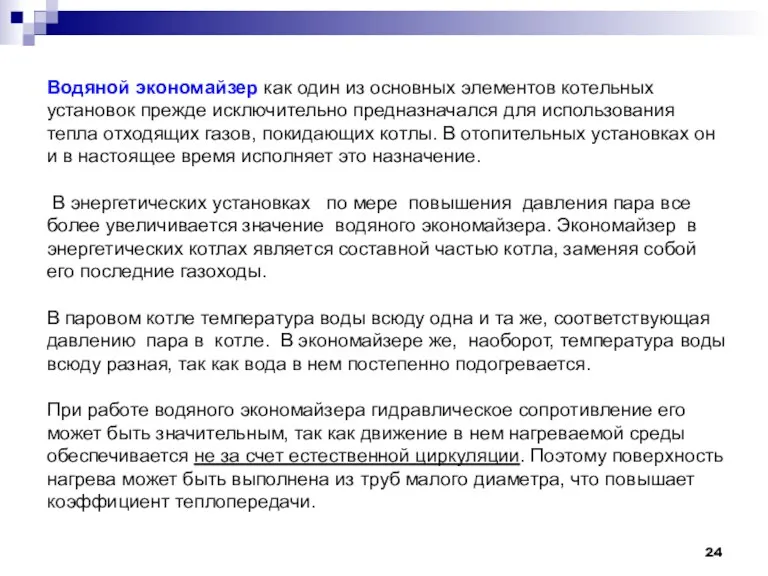 Водяной экономайзер как один из основных элементов котельных установок прежде исключительно предназначался для использования тепла отходящих газов, покидающих котлы. В отопительных установках он и в настоящее время исполняет это назначение.

В энергетических установках по мере повышения давления пара все более увеличивается значение водяного экономайзера. Экономайзер в энергетических котлах является составной частью котла, заменяя собой его последние газоходы.

В паровом котле температура воды всюду одна и та же, соответствующая давлению пара в котле. В экономайзере же, наоборот, температура воды всюду разная, так как вода в нем постепенно подогревается.

При работе водяного экономайзера гидравлическое сопротивление его может быть значительным, так как движение в нем нагреваемой среды обеспечивается не за счет естественной циркуляции. Поэтому поверхность нагрева может быть выполнена из труб малого диаметра, что повышает коэффициент теплопередачи.

24